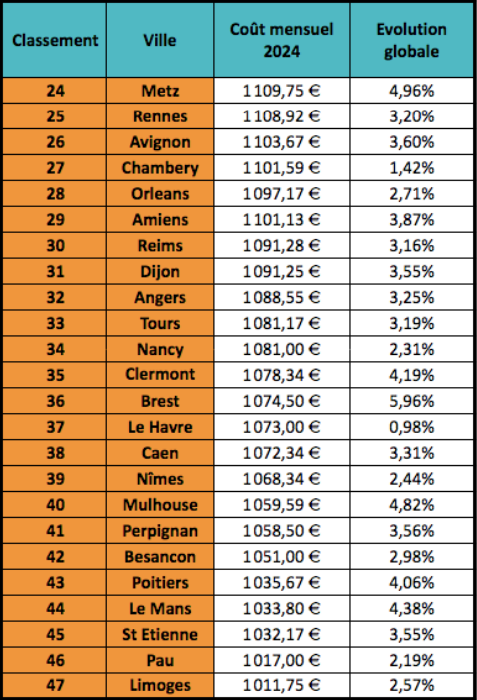 | Classement | Ville | Coût mensuel 2024 | Evolution globale |
|---|---|---|---|
| 24 | Metz | 1 109,75 € | 4,96% |
| 25 | Rennes | 1 108,92 € | 3,20% |
| 26 | Avignon | 1 103,67 € | 3,60% |
| 27 | Chambery | 1 101,59 € | 1,42% |
| 28 | Orleans | 1 097,17 € | 2,71% |
| 29 | Amiens | 1 101,13 € | 3,87% |
| 30 | Reims | 1 091,28 € | 3,16% |
| 31 | Dijon | 1 091,25 € | 3,55% |
| 32 | Angers | 1 088,55 € | 3,25% |
| 33 | Tours | 1 081,17 € | 3,19% |
| 34 | Nancy | 1 081,00 € | 2,31% |
| 35 | Clermont | 1 078,34 € | 4,19% |
| 36 | Brest | 1 074,50 € | 5,96% |
| 37 | Le Havre | 1 073,00 € | 0,98% |
| 38 | Caen | 1 072,34 € | 3,31% |
| 39 | Nîmes | 1 068,34 € | 2,44% |
| 40 | Mulhouse | 1 059,59 € | 4,82% |
| 41 | Perpignan | 1 058,50 € | 3,56% |
| 42 | Besancon | 1 051,00 € | 2,98% |
| 43 | Poitiers | 1 035,67 € | 4,06% |
| 44 | Le Mans | 1 033,80 € | 4,38% |
| 45 | St Etienne | 1 032,17 € | 3,55% |
| 46 | Pau | 1 017,00 € | 2,19% |
| 47 | Limoges | 1 011,75 € | 2,57% |